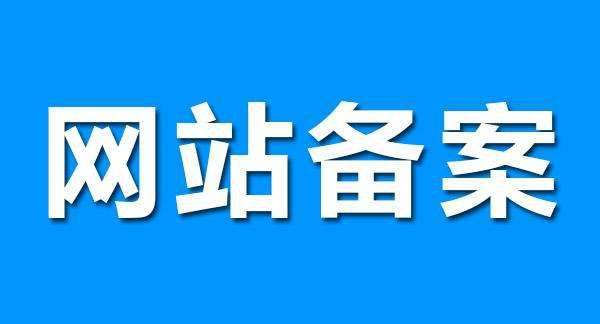 网站备案